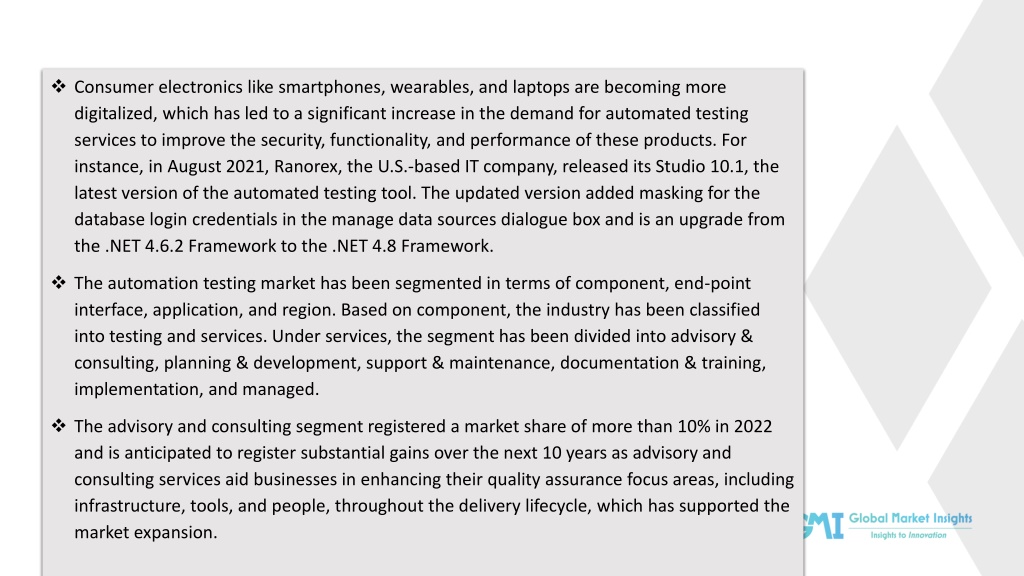 ❖ Consumer electronics like smartphones, wearables, and laptops are becoming more digitalized, which has led to a significant increase in the demand for automated testing services to improve the security, functionality, and performance of these products. For instance, in August 2021, Ranorex, the U.S.-based IT company, released its Studio 10.1, the latest version of the automated testing tool. The updated version added masking for the database login credentials in the manage data sources dialogue box and is an upgrade from the .NET 4.6.2 Framework to the .NET 4.8 Framework.

❖ The automation testing market has been segmented in terms of component, end-point interface, application, and region. Based on component, the industry has been classified into testing and services. Under services, the segment has been divided into advisory & consulting, planning & development, support & maintenance, documentation & training, implementation, and managed.

❖ The advisory and consulting segment registered a market share of more than 10% in 2022 and is anticipated to register substantial gains over the next 10 years as advisory and consulting services aid businesses in enhancing their quality assurance focus areas, including infrastructure, tools, and people, throughout the delivery lifecycle, which has supported the market expansion.

GMI Global Market Insights
Insights to Innovation